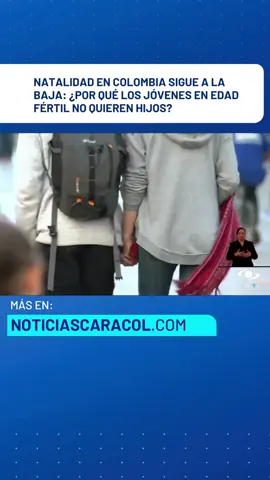 NATALIDAD EN COLOMBIA SIGUE A LA BAJA: ¿POR QUÉ LOS JÓVENES EN EDAD FÉRTIL NO QUIEREN HIJOS?

MÁS EN:
NOTICIASCARACOL.COM